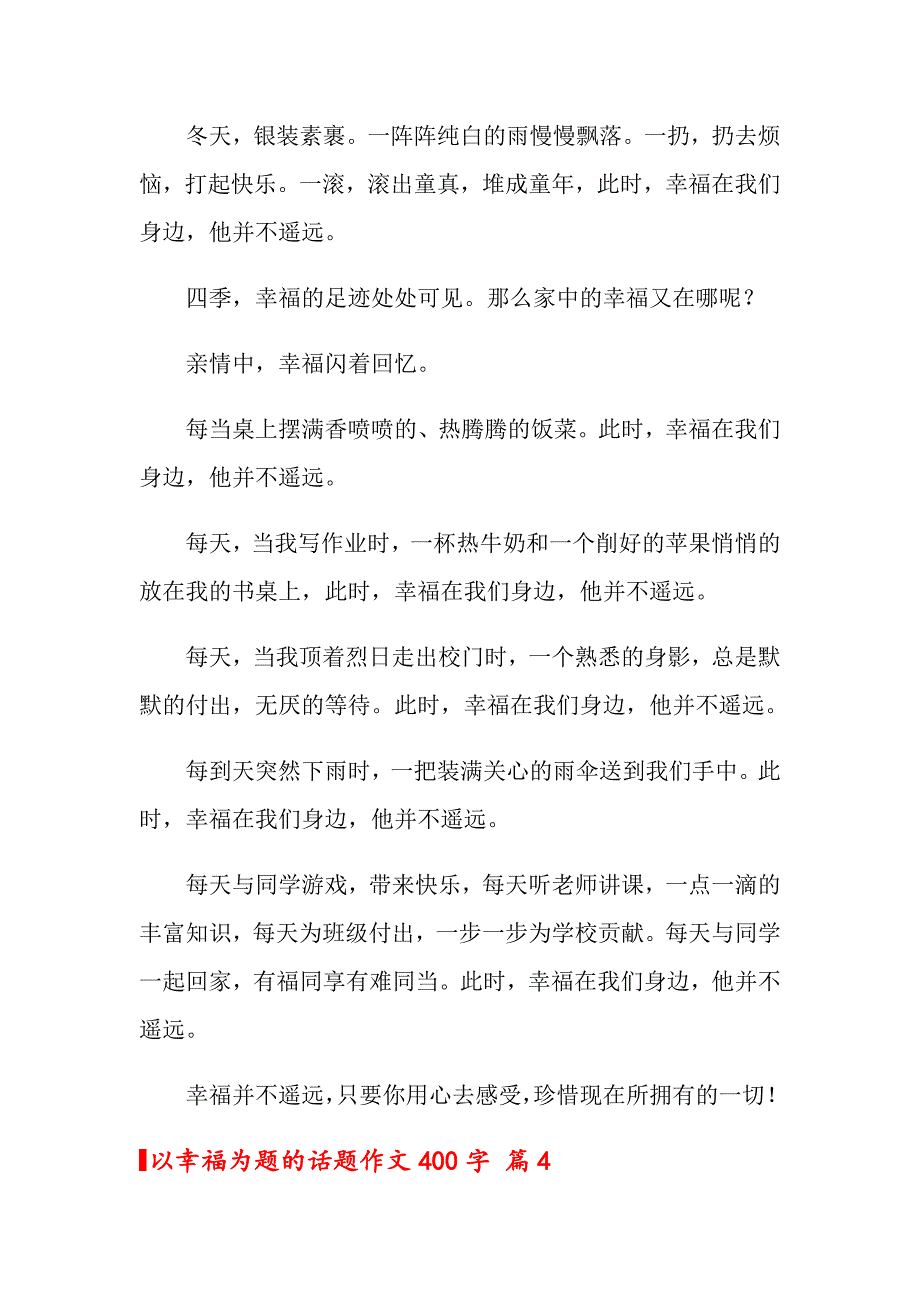 冬天，银装素裹。一阵阵纯白的雨慢慢飘落。一扔，扔去烦恼，打起快乐。一滚，滚出童真，堆成童年，此时，幸福在我们身边，他并不遥远。

四季，幸福的足迹处处可见。那么家中的幸福又在哪呢？

亲情中，幸福闪着回忆。

每当桌上摆满香喷喷的、热腾腾的饭菜。此时，幸福在我们身边，他并不遥远。

每天，当我写作业时，一杯热牛奶和一个削好的苹果悄悄的放在我的书桌上，此时，幸福在我们身边，他并不遥远。

每天，当我顶着烈日走出校门时，一个熟悉的身影，总是默默的付出，无厌的等待。此时，幸福在我们身边，他并不遥远。

每到天突然下雨时，一把装满关心的雨伞送到我们手中。此时，幸福在我们身边，他并不遥远。

每天与同学游戏，带来快乐，每天听老师讲课，一点一滴的丰富知识，每天为班级付出，一步一步为学校贡献。每天与同学一起回家，有福同享有难同当。此时，幸福在我们身边，他并不遥远。

幸福并不遥远，只要你用心去感受，珍惜现在所拥有的一切！

以幸福为题的话题作文 400 字 篇 4